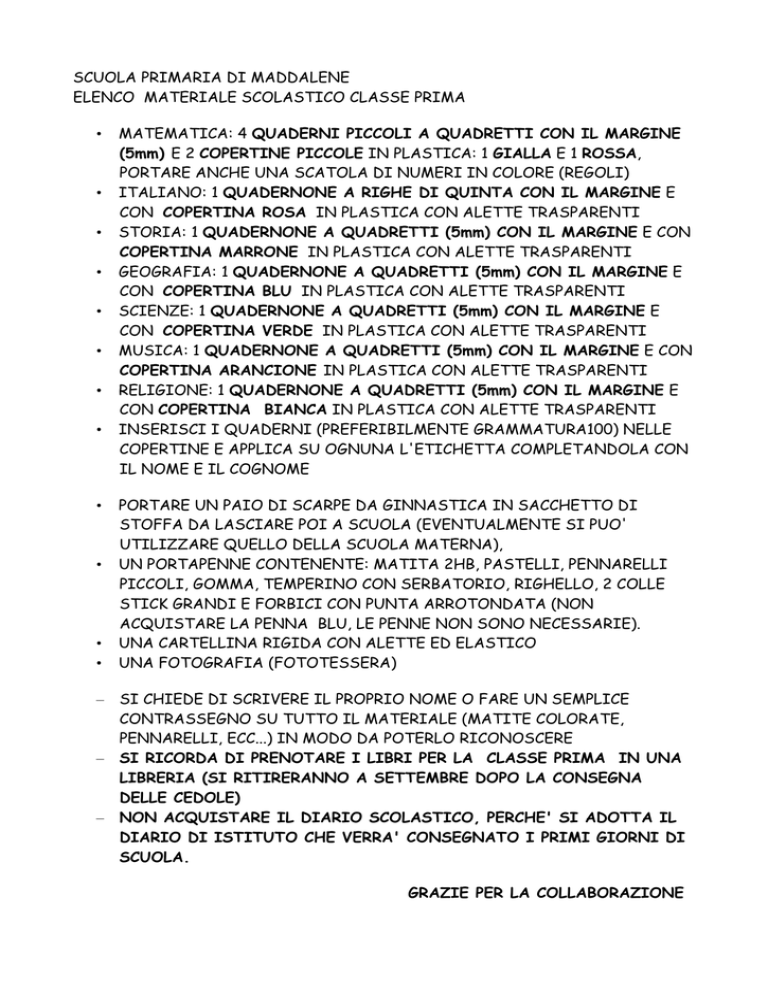 SCUOLA PRIMARIA DI MADDALENE
ELENCO MATERIALE SCOLASTICO CLASSE PRIMA

• MATEMATICA: 4 QUADERNI PICCOLI A QUADRETTI CON IL MARGINE (5mm) E 2 COPERTINE PICCOLE IN PLASTICA: 1 GIALLA E 1 ROSSA, PORTARE ANCHE UNA SCATOLA DI NUMERI IN COLORE (REGOLI)
• ITALIANO: 1 QUADERNONE A RIGHE DI QUINTA CON IL MARGINE E CON COPERTINA ROSA IN PLASTICA CON ALETTE TRASPARENTI
• STORIA: 1 QUADERNONE A QUADRETTI (5mm) CON IL MARGINE E CON COPERTINA MARRONE IN PLASTICA CON ALETTE TRASPARENTI
• GEOGRAFIA: 1 QUADERNONE A QUADRETTI (5mm) CON IL MARGINE E CON COPERTINA BLU IN PLASTICA CON ALETTE TRASPARENTI
• SCIENZE: 1 QUADERNONE A QUADRETTI (5mm) CON IL MARGINE E CON COPERTINA VERDE IN PLASTICA CON ALETTE TRASPARENTI
• MUSICA: 1 QUADERNONE A QUADRETTI (5mm) CON IL MARGINE E CON COPERTINA ARANCIONE IN PLASTICA CON ALETTE TRASPARENTI
• RELIGIONE: 1 QUADERNONE A QUADRETTI (5mm) CON IL MARGINE E CON COPERTINA BIANCA IN PLASTICA CON ALETTE TRASPARENTI
• INSERISCI I QUADERNI (PREFERIBILMENTE GRAMMATURA100) NELLE COPERTINE E APPLICA SU OGNUNA L'ETICHETTA COMPLETANDOLA CON IL NOME E IL COGNOME

• PORTARE UN PAIO DI SCARPE DA GINNASTICA IN SACCHETTO DI STOFFA DA LASCIARE POI A SCUOLA (EVENTUALMENTE SI PUO' UTILIZZARE QUELLO DELLA SCUOLA MATERNA),
• UN PORTAPENNE CONTENENTE: MATITA 2HB, PASTELLI, PENNARELLI PICCOLI, GOMMA, TEMPERINO CON SERBATORIO, RIGHELLO, 2 COLLE STICK GRANDI E FORBICI CON PUNTA ARROTONDATA (NON ACQUISTARE LA PENNA BLU, LE PENNE NON SONO NECESSARIE).
• UNA CARTELLINA RIGIDA CON ALETTE ED ELASTICO
• UNA FOTOGRAFIA (FOTOTESSERA)

– SI CHIEDE DI SCRIVERE IL PROPRIO NOME O FARE UN SEMPLICE CONTRASSEGNO SU TUTTO IL MATERIALE (MATITE COLORATE, PENNARELLI, ECC...) IN MODO DA POTERLO RICONOSCERE
– SI RICORDA DI PRENOTARE I LIBRI PER LA CLASSE PRIMA IN UNA LIBRERIA (SI RITIRERANNO A SETTEMBRE DOPO LA CONSEGNA DELLE CEDOLE)
– NON ACQUISTARE IL DIARIO SCOLASTICO, PERCHE' SI ADOTTA IL DIARIO DI ISTITUTO CHE VERRA' CONSEGNATO I PRIMI GIORNI DI SCUOLA.

GRAZIE PER LA COLLABORAZIONE